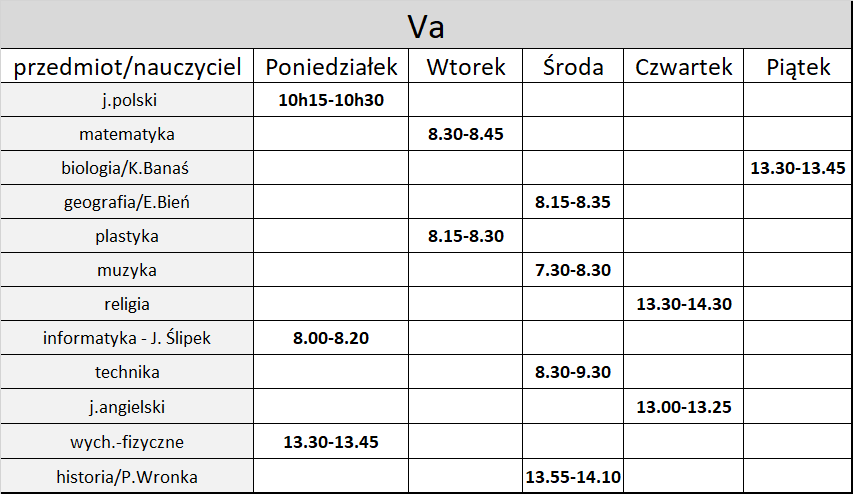 Va

| przedmiot/nauczyciel | Poniedziałek | Wtorek | Środa | Czwartek | Piątek |
|---|---|---|---|---|---|
| j.polski | 10h15-10h30 | | | | |
| matematyka | | 8.30-8.45 | | | |
| biologia/K.Banaś | | | | | 13.30-13.45 |
| geografia/E.Bień | | | 8.15-8.35 | | |
| plastyka | | 8.15-8.30 | | | |
| muzyka | | | 7.30-8.30 | | |
| religia | | | | 13.30-14.30 | |
| informatyka - J. Ślipek | 8.00-8.20 | | | | |
| technika | | | 8.30-9.30 | | |
| j.angielski | | | | 13.00-13.25 | |
| wych.-fizyczne | 13.30-13.45 | | | | |
| historia/P.Wronka | | | 13.55-14.10 | | |